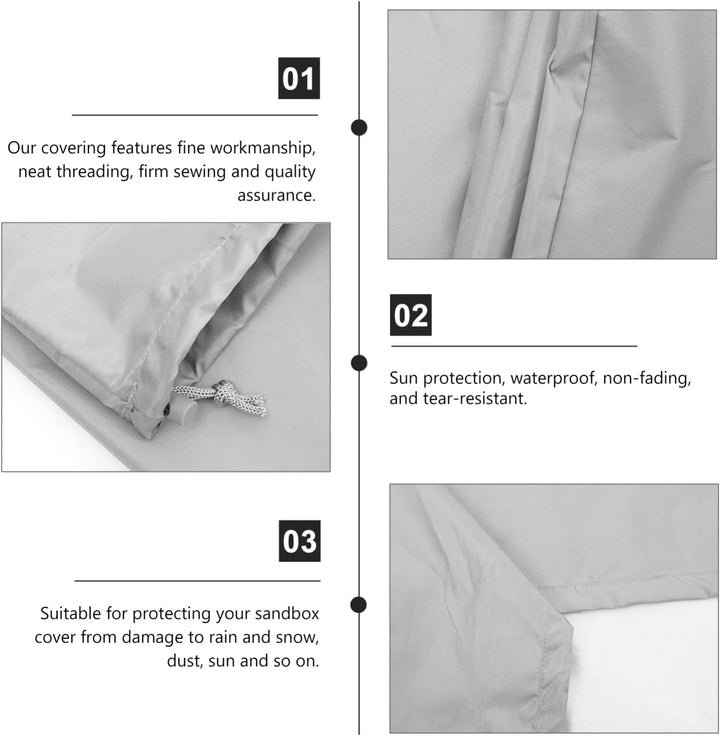 01

Our covering features fine workmanship, neat threading, firm sewing and quality assurance.

02

Sun protection, waterproof, non-fading, and tear-resistant.

03

Suitable for protecting your sandbox cover from damage to rain and snow, dust, sun and so on.